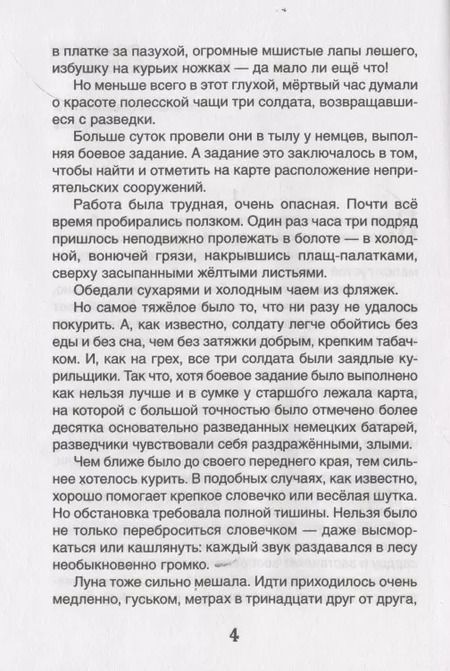 в платке за пазухой, огромные мшистые лапы лешего, избушку на курьих ножках — да мало ли ещё что!

Но меньше всего в этот глухой, мёртвый час думали о красоте полесской чащи три солдата, возвращавшиеся с разведки.

Больше суток провели они в тылу у немцев, выполняя боевое задание. А задание это заключалось в том, чтобы найти и отметить на карте расположение неприятельских сооружений.

Работа была трудная, очень опасная. Почти всё время пробирались ползком. Один раз часа три подряд пришлось неподвижно пролежать в болоте — в холодной, вонючей грязи, накрывшись плащ-палатками, сверху засыпанными жёлтыми листьями.

Обедали сухарями и холодным чаем из фляжек.

Но самое тяжёлое было то, что ни разу не удалось покурить. А, как известно, солдату легче обойтись без еды и без сна, чем без затяжки добрым, крепким табачком. И, как на грех, все три солдата были заядлые курильщики. Так что, хотя боевое задание было выполнено как нельзя лучше и в сумке у старшого лежала карта, на которой с большой точностью было отмечено более десятка основательно разведанных немецких батарей, разведчики чувствовали себя раздражёнными, злыми.

Чем ближе было до своего переднего края, тем сильнее хотелось курить. В подобных случаях, как известно, хорошо помогает крепкое словечко или весёлая шутка. Но обстановка требовала полной тишины. Нельзя было не только переброситься словечком — даже высморкаться или кашлянуть: каждый звук раздавался в лесу необыкновенно громко.

Луна тоже сильно мешала. Идти приходилось очень медленно, гуськом, метрах в тринадцати друг от друга,

4